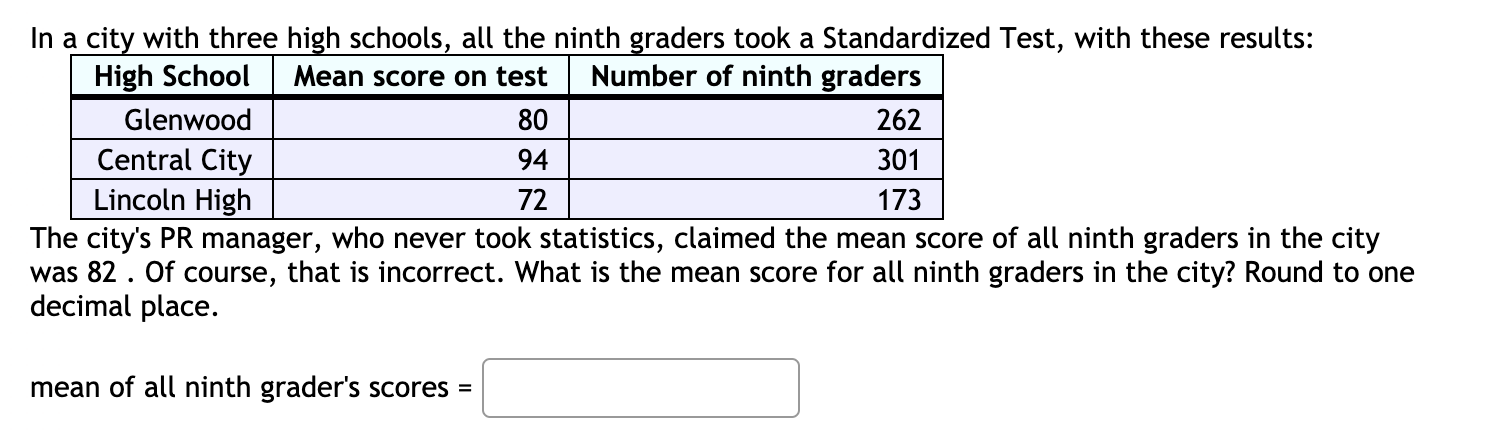 In a city with three high schools, all the ninth graders took a Standardized Test, with these results:

| High School | Mean score on test | Number of ninth graders |
|---|---|---|
| Glenwood | 80 | 262 |
| Central City | 94 | 301 |
| Lincoln High | 72 | 173 |

The city's PR manager, who never took statistics, claimed the mean score of all ninth graders in the city was 82 . Of course, that is incorrect. What is the mean score for all ninth graders in the city? Round to one decimal place.

mean of all ninth grader's scores =